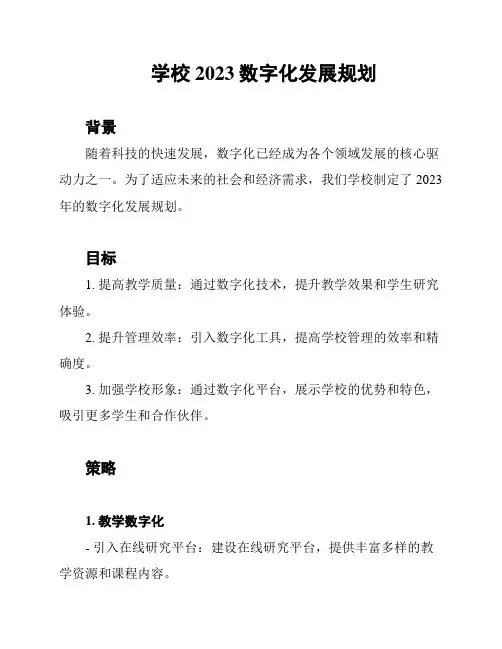 学校 2023 数字化发展规划

背景

随着科技的快速发展，数字化已经成为各个领域发展的核心驱动力之一。为了适应未来的社会和经济需求，我们学校制定了 2023 年的数字化发展规划。

目标

1. 提高教学质量：通过数字化技术，提升教学效果和学生研究体验。

2. 提升管理效率：引入数字化工具，提高学校管理的效率和精确度。

3. 加强学校形象：通过数字化平台，展示学校的优势和特色，吸引更多学生和合作伙伴。

策略

1. 教学数字化

- 引入在线研究平台：建设在线研究平台，提供丰富多样的教学资源和课程内容。